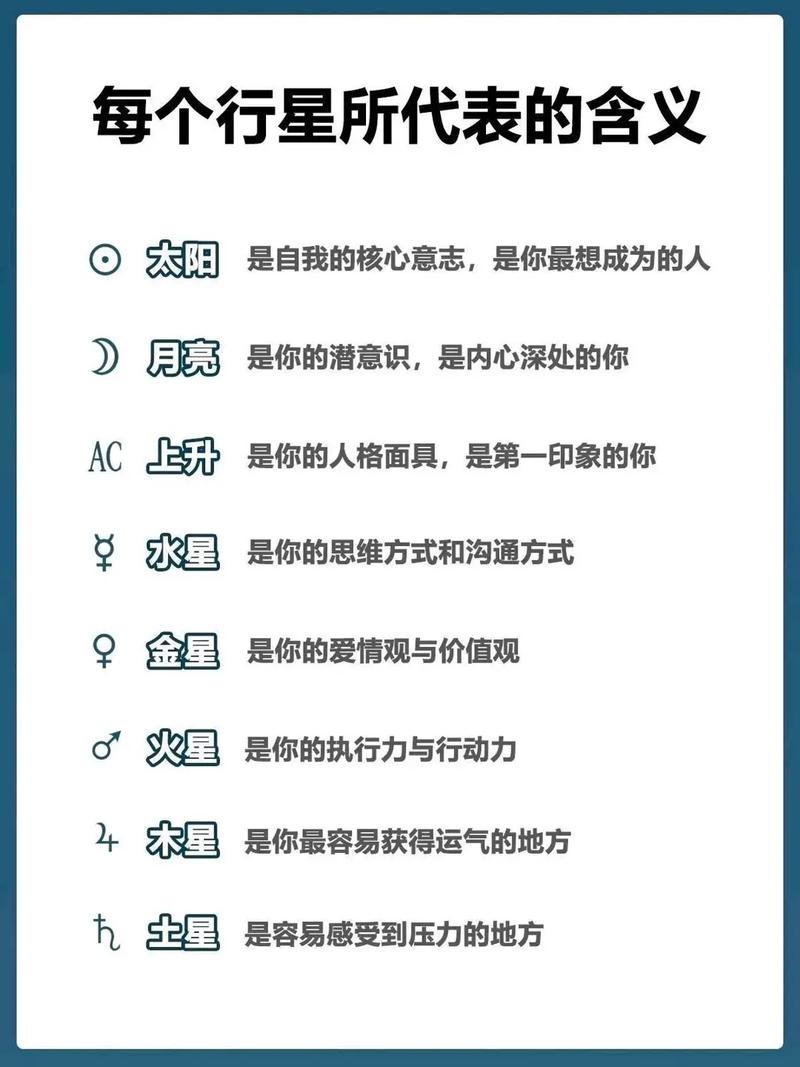 每个行星所代表的含义

☉ 太阳 是自我的核心意志，是你最想成为的人

☽ 月亮 是你的潜意识，是内心深处的你

AC 上升 是你的人格面具，是第一印象的你

☿ 水星 是你的思维方式和沟通方式

♀ 金星 是你的爱情观与价值观

♂ 火星 是你的执行力与行动力

♃ 木星 是你最容易获得运气的地方

♄ 土星 是容易感受到压力的地方